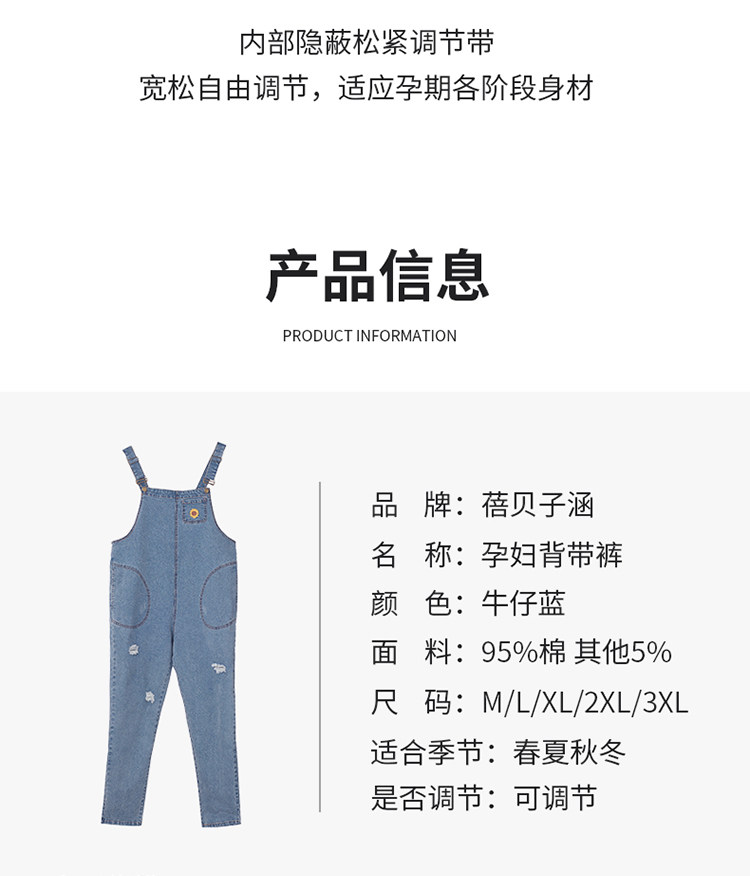 内部隐蔽松紧调节带
宽松自由调节，适应孕期各阶段身材

产品信息
PRODUCT INFORMATION

品 牌：蓓贝子涵
名 称：孕妇背带裤
颜 色：牛仔蓝
面 料：95%棉 其他5%
尺 码：M/L/XL/2XL/3XL
适合季节：春夏秋冬
是否调节：可调节